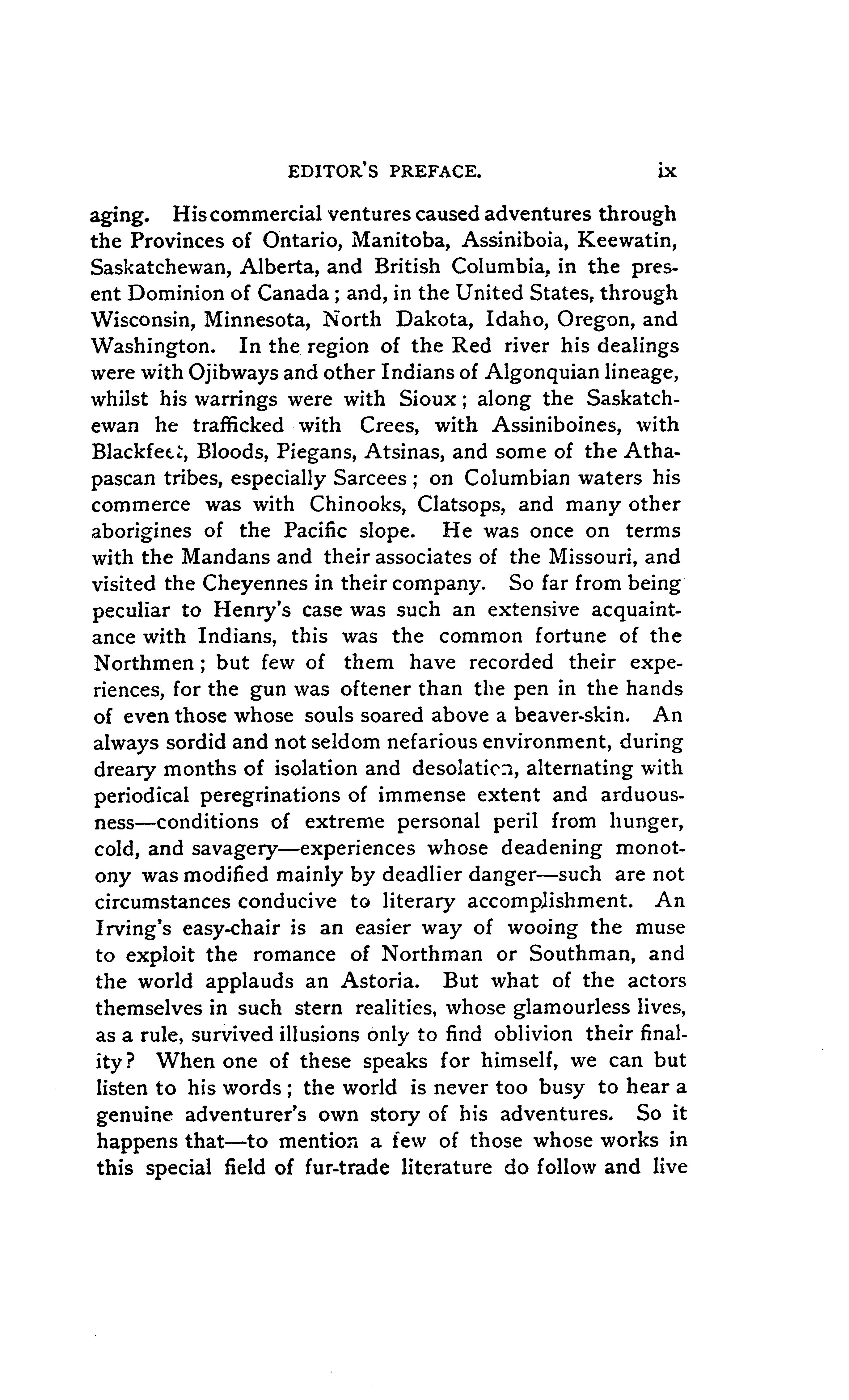 EDITOR'S PREFACE. ix

aging. His commercial ventures caused adventures through the Provinces of Ontario, Manitoba, Assiniboia, Keewatin, Saskatchewan, Alberta, and British Columbia, in the present Dominion of Canada; and, in the United States, through Wisconsin, Minnesota, North Dakota, Idaho, Oregon, and Washington. In the region of the Red river his dealings were with Ojibways and other Indians of Algonquian lineage, whilst his warrings were with Sioux; along the Saskatchewan he trafficked with Crees, with Assiniboines, with Blackfeet, Bloods, Piegans, Atsinas, and some of the Athapascan tribes, especially Sarcees; on Columbian waters his commerce was with Chinooks, Clatsops, and many other aborigines of the Pacific slope. He was once on terms with the Mandans and their associates of the Missouri, and visited the Cheyennes in their company. So far from being peculiar to Henry's case was such an extensive acquaintance with Indians, this was the common fortune of the Northmen; but few of them have recorded their experiences, for the gun was oftener than the pen in the hands of even those whose souls soared above a beaver-skin. An always sordid and not seldom nefarious environment, during dreary months of isolation and desolation, alternating with periodical peregrinations of immense extent and arduousness—conditions of extreme personal peril from hunger, cold, and savagery—experiences whose deadening monotony was modified mainly by deadlier danger—such are not circumstances conducive to literary accomplishment. An Irving's easy-chair is an easier way of wooing the muse to exploit the romance of Northman or Southman, and the world applauds an Astoria. But what of the actors themselves in such stern realities, whose glamourless lives, as a rule, survived illusions only to find oblivion their finality? When one of these speaks for himself, we can but listen to his words; the world is never too busy to hear a genuine adventurer's own story of his adventures. So it happens that—to mention a few of those whose works in this special field of fur-trade literature do follow and live